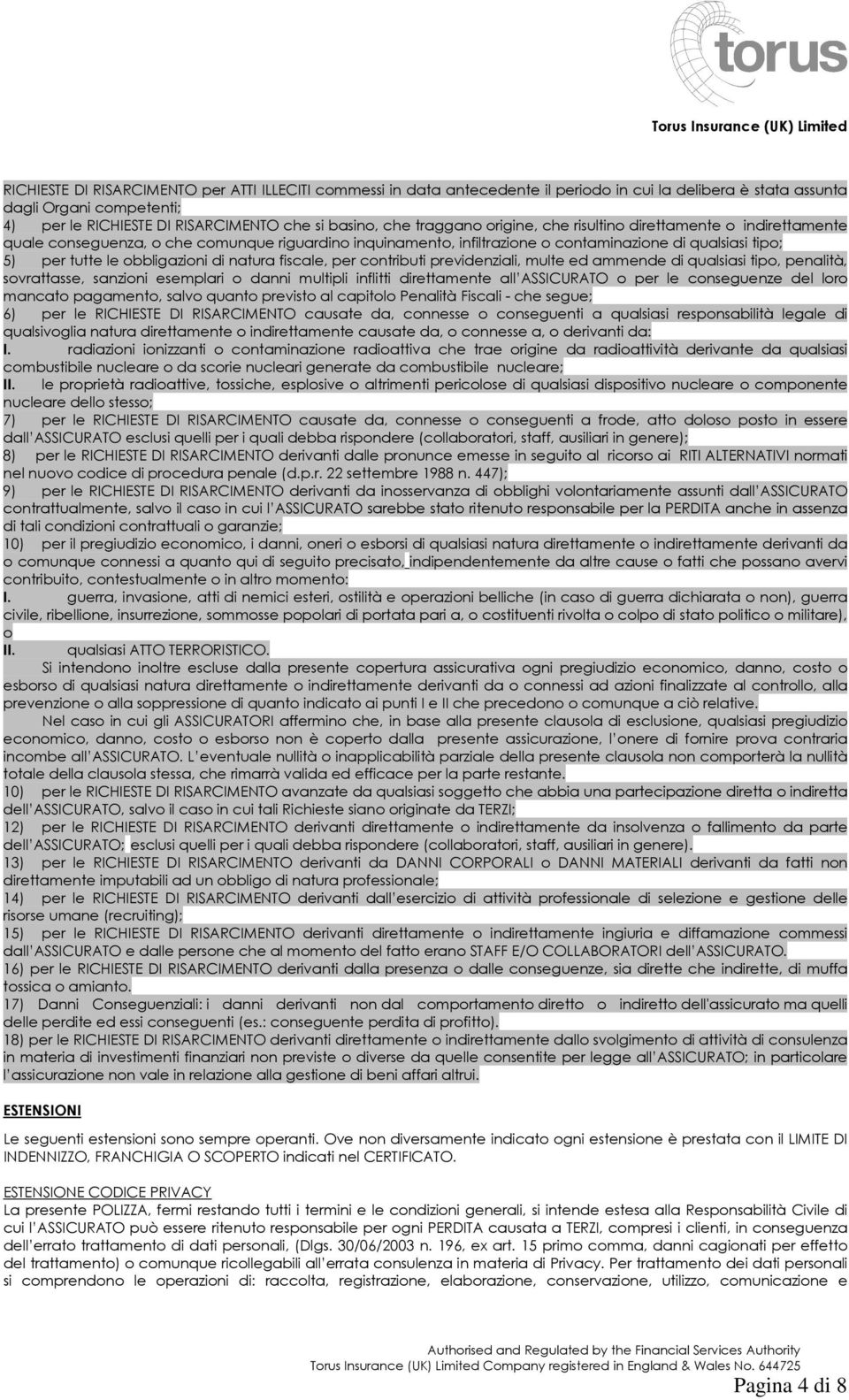 torus

Torus Insurance (UK) Limited

RICHIESTE DI RISARCIMENTO per ATTI ILLECITI commessi in data antecedente il periodo in cui la delibera è stata assunta dagli Organi competenti;
4) per le RICHIESTE DI RISARCIMENTO che si basino, che traggano origine, che risultino direttamente o indirettamente quale conseguenza, o che comunque riguardino inquinamento, infiltrazione o contaminazione di qualsiasi tipo;
5) per tutte le obbligazioni di natura fiscale, per contributi previdenziali, multe ed ammende di qualsiasi tipo, penalità, sovrattasse, sanzioni esemplari o danni multipli inflitti direttamente all'ASSICURATO o per le conseguenze del loro mancato pagamento, salvo quanto previsto al capitolo Penalità Fiscali - che segue;
6) per le RICHIESTE DI RISARCIMENTO causate da, connesse o conseguenti a qualsiasi responsabilità legale di qualsivoglia natura direttamente o indirettamente causate da, o connesse a, o derivanti da:
I. radiazioni ionizzanti o contaminazione radioattiva che trae origine da radioattività derivante da qualsiasi combustibile nucleare o da scorie nucleari generate da combustibile nucleare;
II. le proprietà radioattive, tossiche, esplosive o altrimenti pericolose di qualsiasi dispositivo nucleare o componente nucleare dello stesso;
7) per le RICHIESTE DI RISARCIMENTO causate da, connesse o conseguenti a frode, atto doloso posto in essere dall'ASSICURATO esclusi quelli per i quali debba rispondere (collaboratori, staff, ausiliari in genere);
8) per le RICHIESTE DI RISARCIMENTO derivanti dalle pronunce emesse in seguito al ricorso ai RITI ALTERNATIVI normati nel nuovo codice di procedura penale (d.p.r. 22 settembre 1988 n. 447);
9) per le RICHIESTE DI RISARCIMENTO derivanti da inosservanza di obblighi volontariamente assunti dall'ASSICURATO contrattualmente, salvo il caso in cui l'ASSICURATO sarebbe stato ritenuto responsabile per la PERDITA anche in assenza di tali condizioni contrattuali o garanzie;
10) per il pregiudizio economico, i danni, oneri o esborsi di qualsiasi natura direttamente o indirettamente derivanti da o comunque connessi a quanto qui di seguito precisato, indipendentemente da altre cause o fatti che possano avervi contribuito, contestualmente o in altro momento:
I. guerra, invasione, atti di nemici esteri, ostilità e operazioni belliche (in caso di guerra dichiarata o non), guerra civile, ribellione, insurrezione, sommosse popolari di portata pari a, o costituenti rivolta o colpo di stato politico o militare), o
II. qualsiasi ATTO TERRORISTICO.
Si intendono inoltre escluse dalla presente copertura assicurativa ogni pregiudizio economico, danno, costo o esborso di qualsiasi natura direttamente o indirettamente derivanti da o connessi ad azioni finalizzate al controllo, alla prevenzione o alla soppressione di quanto indicato ai punti I e II che precedono o comunque a ciò relative.
Nel caso in cui gli ASSICURATORI affermino che, in base alla presente clausola di esclusione, qualsiasi pregiudizio economico, danno, costo o esborso non è coperto dalla presente assicurazione, l'onere di fornire prova contraria incombe all'ASSICURATO. L'eventuale nullità o inapplicabilità parziale della presente clausola non comporterà la nullità totale della clausola stessa, che rimarrà valida ed efficace per la parte restante.
10) per le RICHIESTE DI RISARCIMENTO avanzate da qualsiasi soggetto che abbia una partecipazione diretta o indiretta dell'ASSICURATO, salvo il caso in cui tali Richieste siano originate da TERZI;
12) per le RICHIESTE DI RISARCIMENTO derivanti direttamente o indirettamente da insolvenza o fallimento da parte dell'ASSICURATO; esclusi quelli per i quali debba rispondere (collaboratori, staff, ausiliari in genere).
13) per le RICHIESTE DI RISARCIMENTO derivanti da DANNI CORPORALI o DANNI MATERIALI derivanti da fatti non direttamente imputabili ad un obbligo di natura professionale;
14) per le RICHIESTE DI RISARCIMENTO derivanti dall'esercizio di attività professionale di selezione e gestione delle risorse umane (recruiting);
15) per le RICHIESTE DI RISARCIMENTO derivanti direttamente o indirettamente ingiuria e diffamazione commessi dall'ASSICURATO e dalle persone che al momento del fatto erano STAFF E/O COLLABORATORI dell'ASSICURATO.
16) per le RICHIESTE DI RISARCIMENTO derivanti dalla presenza o dalle conseguenze, sia dirette che indirette, di muffa tossica o amianto.
17) Danni Conseguenziali: i danni derivanti non dal comportamento diretto o indiretto dell'assicurato ma quelli delle perdite ed essi conseguenti (es.: conseguente perdita di profitto).
18) per le RICHIESTE DI RISARCIMENTO derivanti direttamente o indirettamente dallo svolgimento di attività di consulenza in materia di investimenti finanziari non previste o diverse da quelle consentite per legge all'ASSICURATO; in particolare l'assicurazione non vale in relazione alla gestione di beni affari altrui.

ESTENSIONI

Le seguenti estensioni sono sempre operanti. Ove non diversamente indicato ogni estensione è prestata con il LIMITE DI INDENNIZZO, FRANCHIGIA O SCOPERTO indicati nel CERTIFICATO.

ESTENSIONE CODICE PRIVACY
La presente POLIZZA, fermi restando tutti i termini e le condizioni generali, si intende estesa alla Responsabilità Civile di cui l'ASSICURATO può essere ritenuto responsabile per ogni PERDITA causata a TERZI, compresi i clienti, in conseguenza dell'errato trattamento di dati personali, (Dlgs. 30/06/2003 n. 196, ex art. 15 primo comma, danni cagionati per effetto del trattamento) o comunque ricollegabili all'errata consulenza in materia di Privacy. Per trattamento dei dati personali si comprendono le operazioni di: raccolta, registrazione, elaborazione, conservazione, utilizzo, comunicazione e

Authorised and Regulated by the Financial Services Authority
Torus Insurance (UK) Limited Company registered in England & Wales No. 644725

Pagina 4 di 8